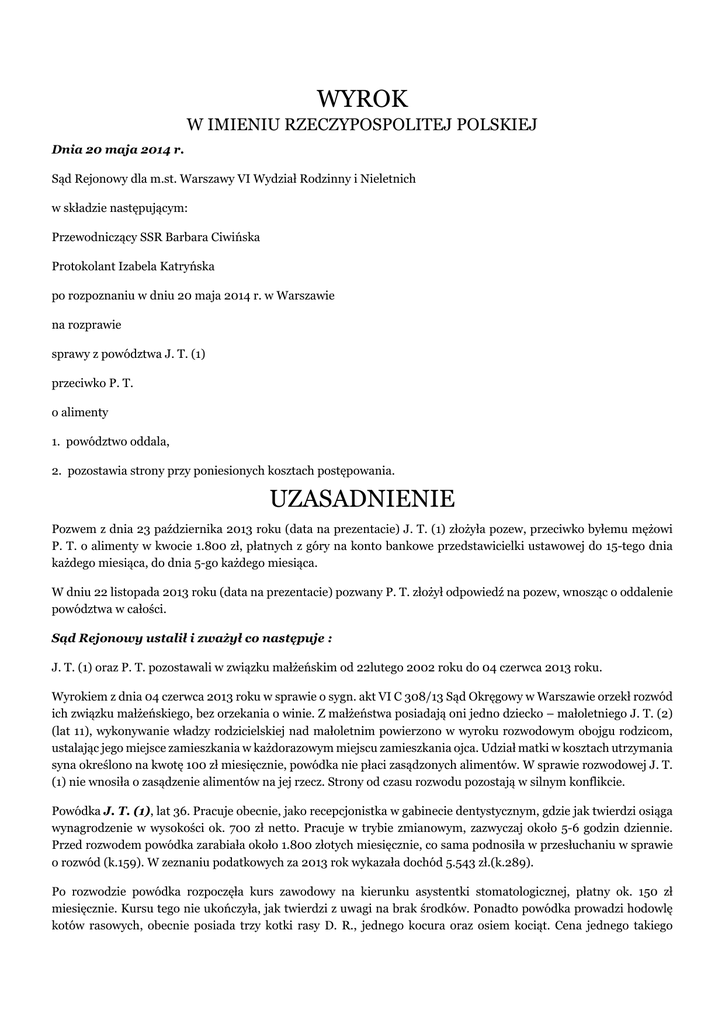 WYROK
W IMIENIU RZECZYPOSPOLITEJ POLSKIEJ

Dnia 20 maja 2014 r.

Sąd Rejonowy dla m.st. Warszawy VI Wydział Rodzinny i Nieletnich

w składzie następującym:

Przewodniczący SSR Barbara Ciwińska

Protokolant Izabela Katryńska

po rozpoznaniu w dniu 20 maja 2014 r. w Warszawie

na rozprawie

sprawy z powództwa J. T. (1)

przeciwko P. T.

o alimenty

1. powództwo oddala,

2. pozostawia strony przy poniesionych kosztach postępowania.

UZASADNIENIE

Pozwem z dnia 23 października 2013 roku (data na prezentacie) J. T. (1) złożyła pozew, przeciwko byłemu mężowi P. T. o alimenty w kwocie 1.800 zł, płatnych z góry na konto bankowe przedstawicielki ustawowej do 15-tego dnia każdego miesiąca, do dnia 5-go każdego miesiąca.

W dniu 22 listopada 2013 roku (data na prezentacie) pozwany P. T. złożył odpowiedź na pozew, wnosząc o oddalenie powództwa w całości.

Sąd Rejonowy ustalił i zważył co następuje :

J. T. (1) oraz P. T. pozostawali w związku małżeńskim od 22lutego 2002 roku do 04 czerwca 2013 roku.

Wyrokiem z dnia 04 czerwca 2013 roku w sprawie o sygn. akt VI C 308/13 Sąd Okręgowy w Warszawie orzekł rozwód ich związku małżeńskiego, bez orzekania o winie. Z małżeństwa posiadają oni jedno dziecko – małoletniego J. T. (2) (lat 11), wykonywanie władzy rodzicielskiej nad małoletnim powierzono w wyroku rozwodowym obojgu rodzicom, ustalając jego miejsce zamieszkania w każdorazowym miejscu zamieszkania ojca. Udział matki w kosztach utrzymania syna określono na kwotę 100 zł miesięcznie, powódka nie płaci zasądzonych alimentów. W sprawie rozwodowej J. T. (1) nie wnosiła o zasądzenie alimentów na jej rzecz. Strony od czasu rozwodu pozostają w silnym konflikcie.

Powódka J. T. (1), lat 36. Pracuje obecnie, jako recepcjonistka w gabinecie dentystycznym, gdzie jak twierdzi osiąga wynagrodzenie w wysokości ok. 700 zł netto. Pracuje w trybie zmianowym, zazwyczaj około 5-6 godzin dziennie. Przed rozwodem powódka zarabiała około 1.800 złotych miesięcznie, co sama podnosiła w przesłuchaniu w sprawie o rozwód (k.159). W zeznaniu podatkowych za 2013 rok wykazała dochód 5.543 zł.(k.289).

Po rozwodzie powódka rozpoczęła kurs zawodowy na kierunku asystentki stomatologicznej, płatny ok. 150 zł miesięcznie. Kursu tego nie ukończyła, jak twierdzi z uwagi na brak środków. Ponadto powódka prowadzi hodowlę kotów rasowych, obecnie posiada trzy kotki rasy D. R., jednego kocura oraz osiem kociąt. Cena jednego takiego